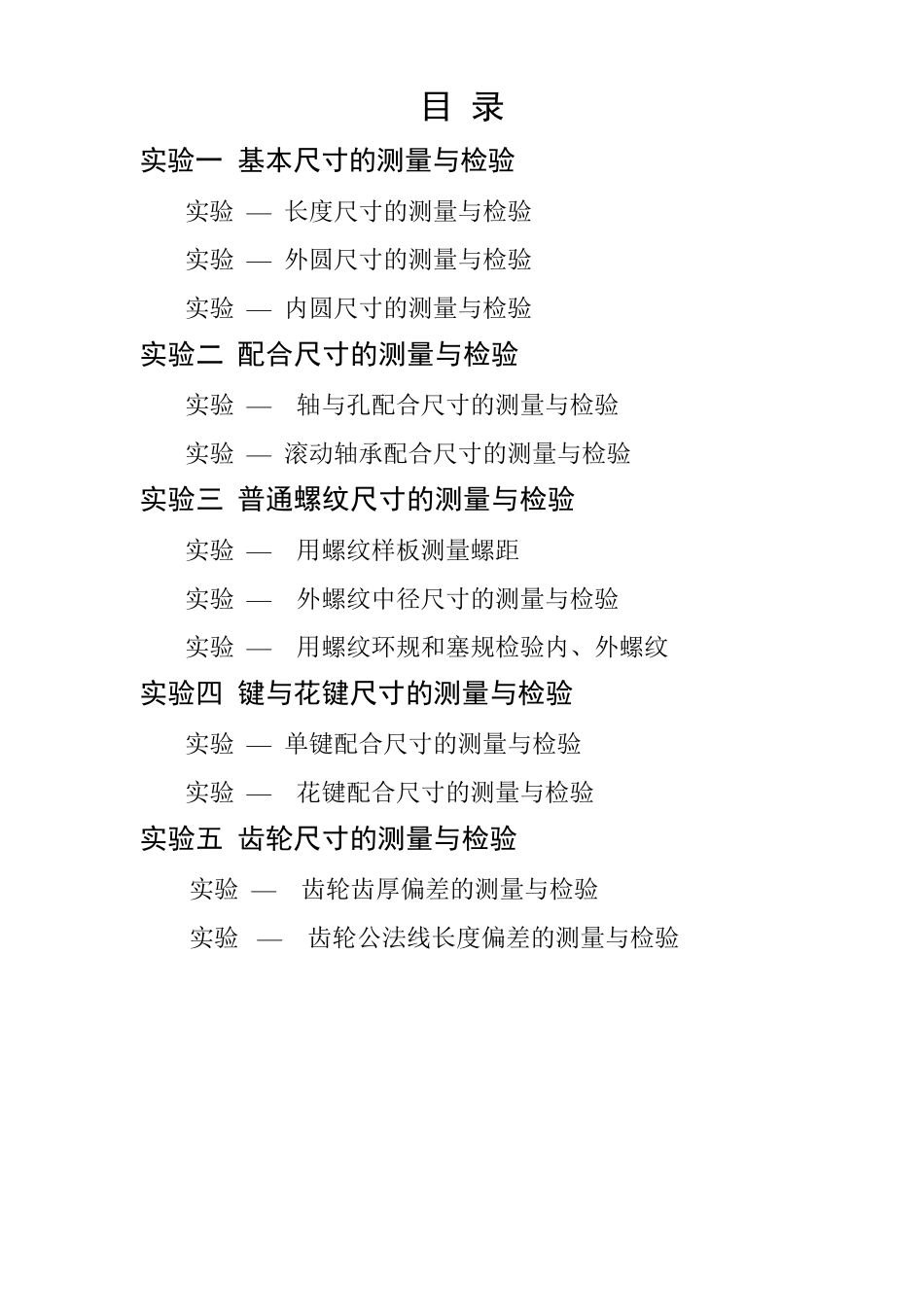 目 录

实验一 基本尺寸的测量与检验

实验 — 长度尺寸的测量与检验

实验 — 外圆尺寸的测量与检验

实验 — 内圆尺寸的测量与检验

实验二 配合尺寸的测量与检验

实验 — 轴与孔配合尺寸的测量与检验

实验 — 滚动轴承配合尺寸的测量与检验

实验三 普通螺纹尺寸的测量与检验

实验 — 用螺纹样板测量螺距

实验 — 外螺纹中径尺寸的测量与检验

实验 — 用螺纹环规和塞规检验内、外螺纹

实验四 键与花键尺寸的测量与检验

实验 — 单键配合尺寸的测量与检验

实验 — 花键配合尺寸的测量与检验

实验五 齿轮尺寸的测量与检验

实验 — 齿轮齿厚偏差的测量与检验

实验 — 齿轮公法线长度偏差的测量与检验